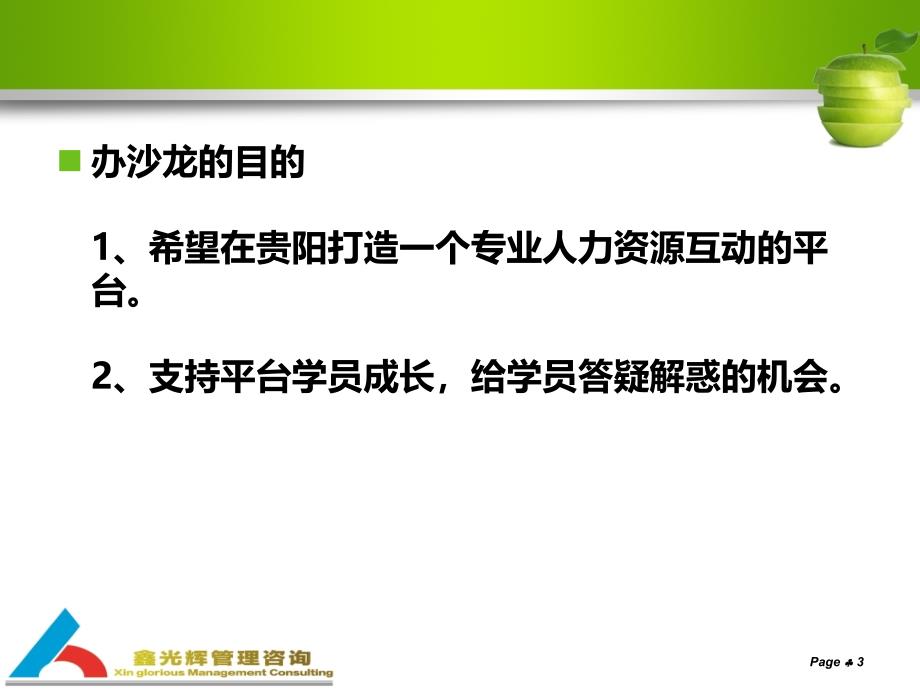 办沙龙的目的

1、希望在贵阳打造一个专业人力资源互动的平台。

2、支持平台学员成长，给学员答疑解惑的机会。

鑫光辉管理咨询
Xin glorious Management Consulting

Page ♣ 3